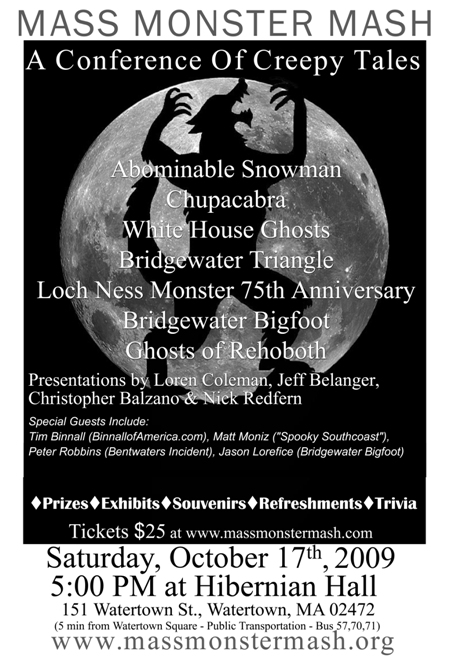 MASS MONSTER MASH

A Conference Of Creepy Tales

Abominable Snowman
Chupacabra
White House Ghosts
Bridgewater Triangle
Loch Ness Monster 75th Anniversary
Bridgewater Bigfoot
Ghosts of Rehoboth

Presentations by Loren Coleman, Jeff Belanger, Christopher Balzano & Nick Redfern

Special Guests Include:
Tim Binnall (BinnallofAmerica.com), Matt Moniz ("Spooky Southcoast"), Peter Robbins (Bentwaters Incident), Jason Lorefice (Bridgewater Bigfoot)

♦Prizes♦Exhibits♦Souvenirs♦Refreshments♦Trivia

Tickets $25 at www.massmonstermash.com

Saturday, October 17$^{th}$, 2009
5:00 PM at Hibernian Hall
151 Watertown St., Watertown, MA 02472
(5 min from Watertown Square - Public Transportation - Bus 57,70,71)
www.massmonstermash.org